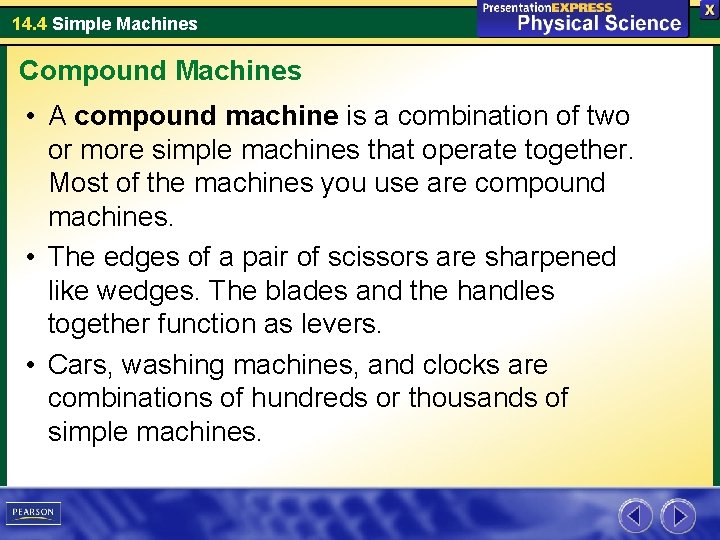 14.4 Simple Machines

PresentationEXPRESS
Physical Science

X

Compound Machines

• A compound machine is a combination of two or more simple machines that operate together. Most of the machines you use are compound machines.

• The edges of a pair of scissors are sharpened like wedges. The blades and the handles together function as levers.

• Cars, washing machines, and clocks are combinations of hundreds or thousands of simple machines.

PEARSON